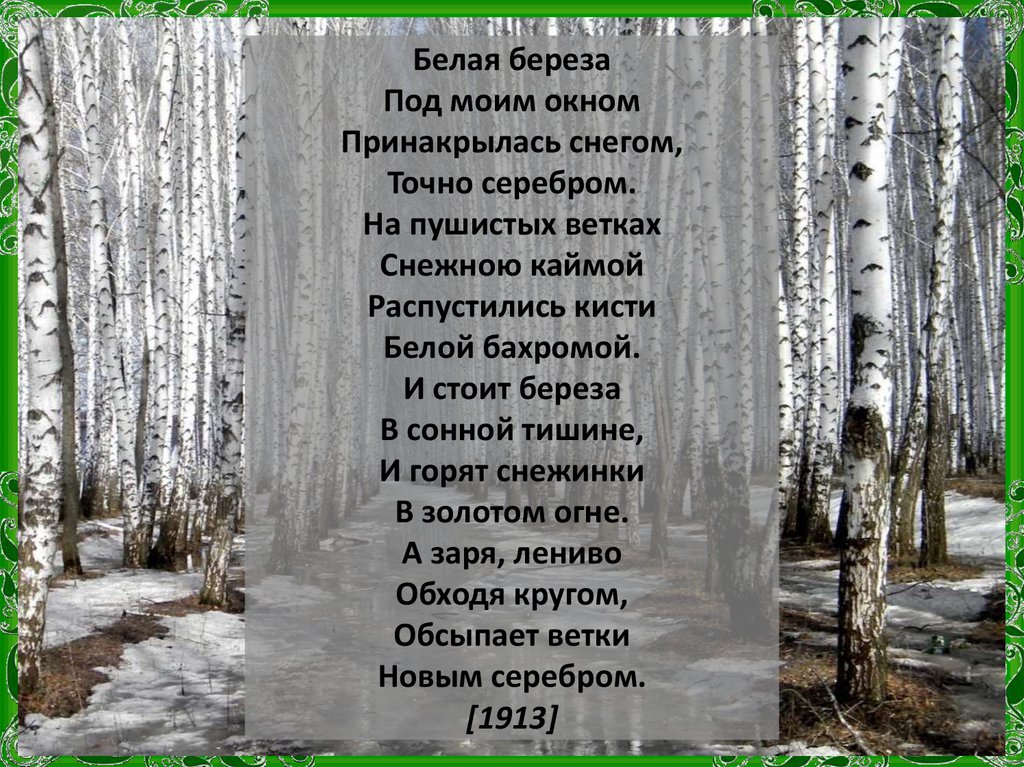 Белая береза
Под моим окном
Принакрылась снегом,
Точно серебром.
На пушистых ветках
Снежною каймой
Распустились кисти
Белой бахромой.
И стоит береза
В сонной тишине,
И горят снежинки
В золотом огне.
А заря, лениво
Обходя кругом,
Обсыпает ветки
Новым серебром.
[1913]